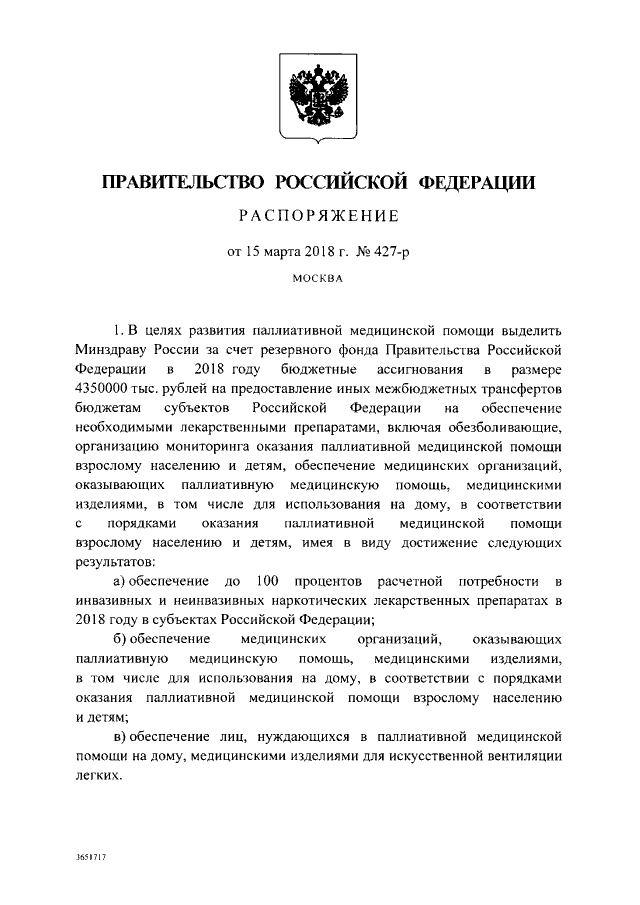 ПРАВИТЕЛЬСТВО РОССИЙСКОЙ ФЕДЕРАЦИИ

РАСПОРЯЖЕНИЕ

от 15 марта 2018 г. № 427-р

МОСКВА

1. В целях развития паллиативной медицинской помощи выделить Минздраву России за счет резервного фонда Правительства Российской Федерации в 2018 году бюджетные ассигнования в размере 4350000 тыс. рублей на предоставление иных межбюджетных трансфертов бюджетам субъектов Российской Федерации на обеспечение необходимыми лекарственными препаратами, включая обезболивающие, организацию мониторинга оказания паллиативной медицинской помощи взрослому населению и детям, обеспечение медицинских организаций, оказывающих паллиативную медицинскую помощь, медицинскими изделиями, в том числе для использования на дому, в соответствии с порядками оказания паллиативной медицинской помощи взрослому населению и детям, имея в виду достижение следующих результатов:

а) обеспечение до 100 процентов расчетной потребности в инвазивных и неинвазивных наркотических лекарственных препаратах в 2018 году в субъектах Российской Федерации;

б) обеспечение медицинских организаций, оказывающих паллиативную медицинскую помощь, медицинскими изделиями, в том числе для использования на дому, в соответствии с порядками оказания паллиативной медицинской помощи взрослому населению и детям;

в) обеспечение лиц, нуждающихся в паллиативной медицинской помощи на дому, медицинскими изделиями для искусственной вентиляции легких.

3651717